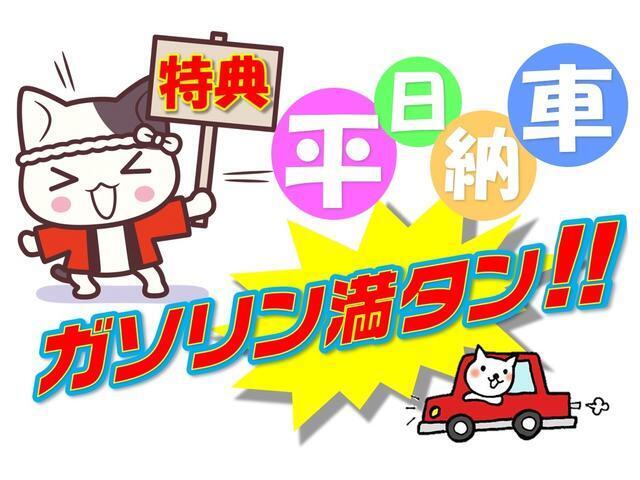 特典

平日納車

ガソリン満タン!!